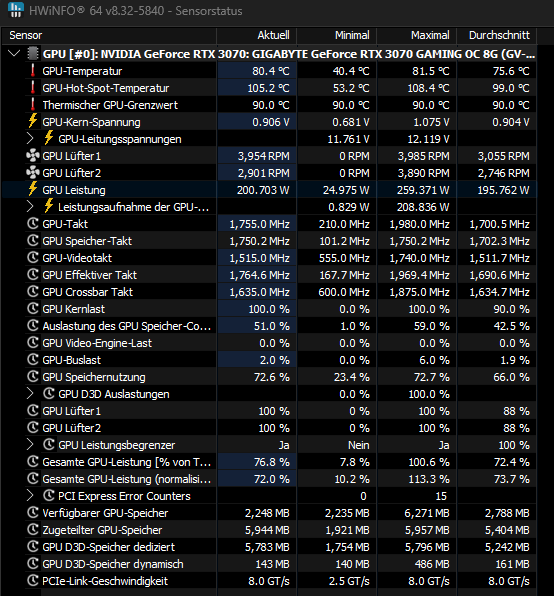 HWiNFO® 64 v8.32-5840 - Sensorstatus

| Sensor | Aktuell | Minimal | Maximal | Durchschnitt |
|---|---|---|---|---|
| GPU [#0]: NVIDIA GeForce RTX 3070: GIGABYTE GeForce RTX 3070 GAMING OC 8G (GV-... | | | | |
| GPU-Temperatur | 80.4 °C | 40.4 °C | 81.5 °C | 75.6 °C |
| GPU-Hot-Spot-Temperatur | 105.2 °C | 53.2 °C | 108.4 °C | 99.0 °C |
| Thermischer GPU-Grenzwert | 90.0 °C | 90.0 °C | 90.0 °C | 90.0 °C |
| GPU-Kern-Spannung | 0.906 V | 0.681 V | 1.075 V | 0.904 V |
| GPU-Leitungsspannungen | | 11.761 V | 12.119 V | |
| GPU Lüfter1 | 3,954 RPM | 0 RPM | 3,985 RPM | 3,055 RPM |
| GPU Lüfter2 | 2,901 RPM | 0 RPM | 3,890 RPM | 2,746 RPM |
| GPU Leistung | 200.703 W | 24.975 W | 259.371 W | 195.762 W |
| Leistungsaufnahme der GPU-... | | 0.829 W | 208.836 W | |
| GPU-Takt | 1,755.0 MHz | 210.0 MHz | 1,980.0 MHz | 1,700.5 MHz |
| GPU Speicher-Takt | 1,750.2 MHz | 101.2 MHz | 1,750.2 MHz | 1,702.3 MHz |
| GPU-Videotakt | 1,515.0 MHz | 555.0 MHz | 1,740.0 MHz | 1,511.7 MHz |
| GPU Effektiver Takt | 1,764.6 MHz | 167.7 MHz | 1,969.4 MHz | 1,690.6 MHz |
| GPU Crossbar Takt | 1,635.0 MHz | 600.0 MHz | 1,875.0 MHz | 1,634.7 MHz |
| GPU Kernlast | 100.0 % | 0.0 % | 100.0 % | 90.0 % |
| Auslastung des GPU Speicher-Co... | 51.0 % | 1.0 % | 59.0 % | 42.5 % |
| GPU Video-Engine-Last | 0.0 % | 0.0 % | 0.0 % | 0.0 % |
| GPU-Buslast | 2.0 % | 0.0 % | 6.0 % | 1.9 % |
| GPU Speichernutzung | 72.6 % | 23.4 % | 72.7 % | 66.0 % |
| GPU D3D Auslastungen | | 0.0 % | 100.0 % | |
| GPU Lüfter1 | 100 % | 0 % | 100 % | 88 % |
| GPU Lüfter2 | 100 % | 0 % | 100 % | 88 % |
| GPU Leistungsbegrenzer | Ja | Nein | Ja | 100 % |
| Gesamte GPU-Leistung [% von T... | 76.8 % | 7.8 % | 100.6 % | 72.4 % |
| Gesamte GPU-Leistung (normalisi... | 72.0 % | 10.2 % | 113.3 % | 73.7 % |
| PCI Express Error Counters | | 0 | 15 | |
| Verfügbarer GPU-Speicher | 2,248 MB | 2,235 MB | 6,271 MB | 2,788 MB |
| Zugeteilter GPU-Speicher | 5,944 MB | 1,921 MB | 5,957 MB | 5,404 MB |
| GPU D3D-Speicher dediziert | 5,783 MB | 1,754 MB | 5,796 MB | 5,242 MB |
| GPU D3D-Speicher dynamisch | 143 MB | 140 MB | 486 MB | 161 MB |
| PCIe-Link-Geschwindigkeit | 8.0 GT/s | 2.5 GT/s | 8.0 GT/s | 8.0 GT/s |